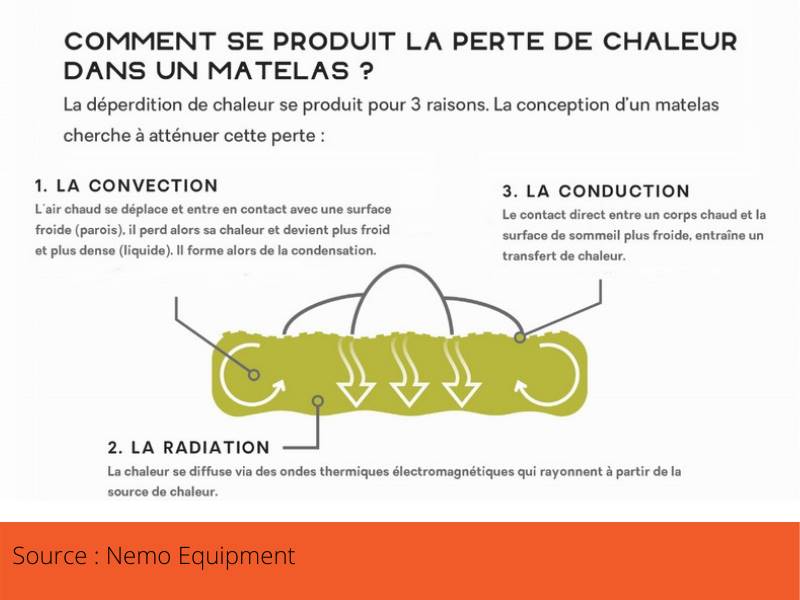 COMMENT SE PRODUIT LA PERTE DE CHALEUR DANS UN MATELAS ?

La déperdition de chaleur se produit pour 3 raisons. La conception d'un matelas cherche à atténuer cette perte :

1. LA CONVECTION

L'air chaud se déplace et entre en contact avec une surface froide (parois), il perd alors sa chaleur et devient plus froid et plus dense (liquide). Il forme alors de la condensation.

3. LA CONDUCTION

Le contact direct entre un corps chaud et la surface de sommeil plus froide, entraîne un transfert de chaleur.

2. LA RADIATION

La chaleur se diffuse via des ondes thermiques électromagnétiques qui rayonnent à partir de la source de chaleur.

Source : Nemo Equipment